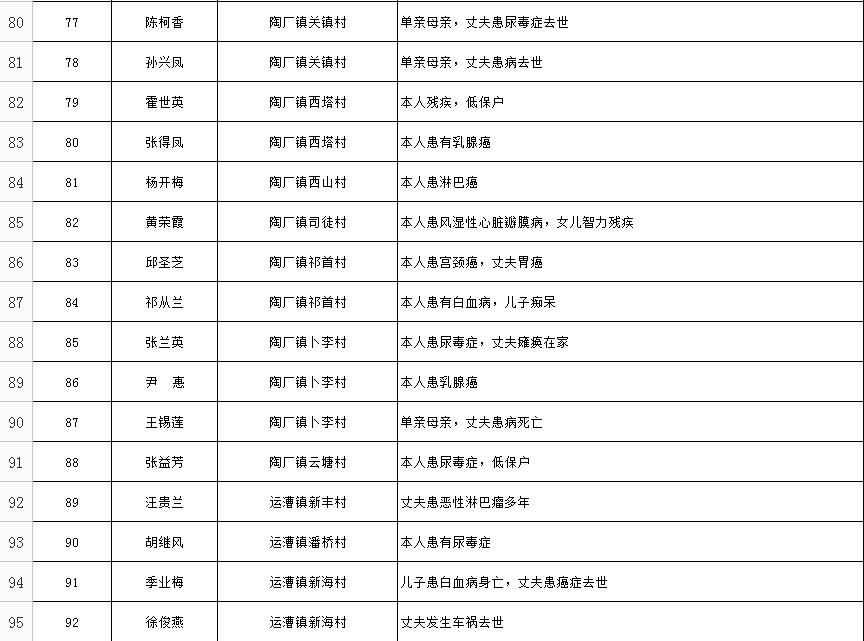 | 80 | 77 | 陈柯香 | 陶厂镇关镇村 | 单亲母亲，丈夫患尿毒症去世 |
|---|---|---|---|---|
| 81 | 78 | 孙兴凤 | 陶厂镇关镇村 | 单亲母亲，丈夫患病去世 |
| 82 | 79 | 霍世英 | 陶厂镇西塔村 | 本人残疾，低保户 |
| 83 | 80 | 张得凤 | 陶厂镇西塔村 | 本人患有乳腺癌 |
| 84 | 81 | 杨开梅 | 陶厂镇西山村 | 本人患淋巴癌 |
| 85 | 82 | 黄荣霞 | 陶厂镇司徒村 | 本人患风湿性心脏瓣膜病，女儿智力残疾 |
| 86 | 83 | 邱圣芝 | 陶厂镇祁首村 | 本人患宫颈癌，丈夫胃癌 |
| 87 | 84 | 祁从兰 | 陶厂镇祁首村 | 本人患有白血病，儿子痴呆 |
| 88 | 85 | 张兰英 | 陶厂镇卜李村 | 本人患尿毒症，丈夫瘫痪在家 |
| 89 | 86 | 尹　惠 | 陶厂镇卜李村 | 本人患乳腺癌 |
| 90 | 87 | 王锡莲 | 陶厂镇卜李村 | 单亲母亲，丈夫患病死亡 |
| 91 | 88 | 张益芳 | 陶厂镇云塘村 | 本人患尿毒症，低保户 |
| 92 | 89 | 汪贵兰 | 运漕镇新丰村 | 丈夫患恶性淋巴瘤多年 |
| 93 | 90 | 胡维凤 | 运漕镇潘桥村 | 本人患有尿毒症 |
| 94 | 91 | 季业梅 | 运漕镇新海村 | 儿子患白血病身亡，丈夫患癌症去世 |
| 95 | 92 | 徐俊燕 | 运漕镇新海村 | 丈夫发生车祸去世 |